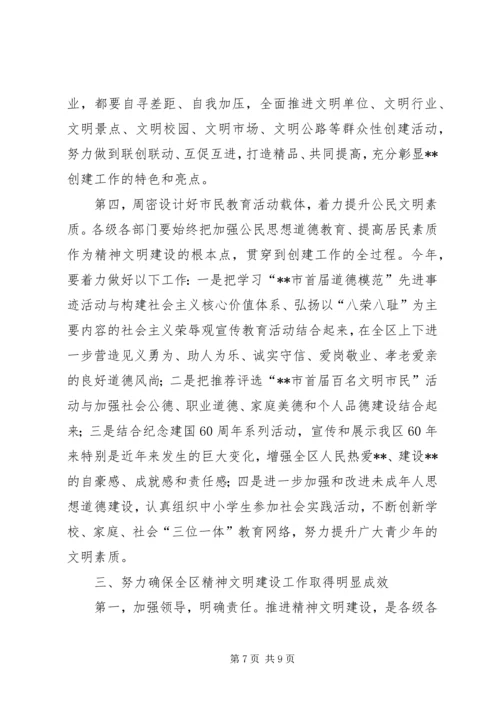 业，都要自寻差距、自我加压，全面推进文明单位、文明行业、文明景点、文明校园、文明市场、文明公路等群众性创建活动，努力做到联创联动、互促互进，打造精品、共同提高，充分彰显**创建工作的特色和亮点。

第四，周密设计好市民教育活动载体，着力提升公民文明素质。各级各部门要始终把加强公民思想道德教育、提高居民素质作为精神文明建设的根本点，贯穿到创建工作的全过程。今年，要着力做好以下工作：一是把学习“**市首届道德模范”先进事迹活动与构建社会主义核心价值体系、弘扬以“八荣八耻”为主要内容的社会主义荣辱观宣传教育活动结合起来，在全区上下进一步营造见义勇为、助人为乐、诚实守信、爱岗敬业、孝老爱亲的良好道德风尚；二是把推荐评选“**市首届百名文明市民”活动与加强社会公德、职业道德、家庭美德和个人品德建设结合起来；三是结合纪念建国60周年系列活动，宣传和展示我区60年来特别是近年来发生的巨大变化，增强全区人民热爱**、建设**的自豪感、成就感和责任感；四是进一步加强和改进未成年人思想道德建设，认真组织中小学生参加社会实践活动，不断创新学校、家庭、社会“三位一体”教育网络，努力提升广大青少年的文明素质。

三、努力确保全区精神文明建设工作取得明显成效

第一，加强领导，明确责任。推进精神文明建设，是各级各

第7页 共9页